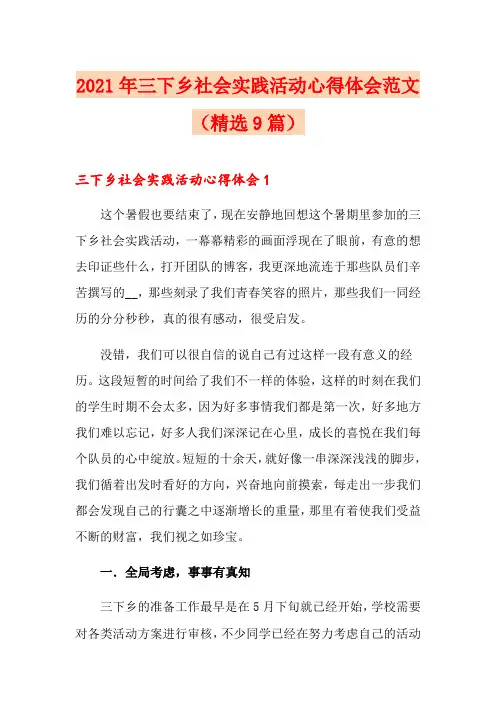 2021年三下乡社会实践活动心得体会范文（精选9篇）

三下乡社会实践活动心得体会1

这个暑假也要结束了，现在安静地回想这个暑期里参加的三下乡社会实践活动，一幕幕精彩的画面浮现在了眼前，有意的想去印证些什么，打开团队的博客，我更深地流连于那些队员们辛苦撰写的__，那些刻录了我们青春笑容的照片，那些我们一同经历的分分秒秒，真的很有感动，很受启发。

没错，我们可以很自信的说自己有过这样一段有意义的经历。这段短暂的时间给了我们不一样的体验，这样的时刻在我们的学生时期不会太多，因为好多事情我们都是第一次，好多地方我们难以忘记，好多人我们深深记在心里，成长的喜悦在我们每个队员的心中绽放。短短的十余天，就好像一串深深浅浅的脚步，我们循着出发时看好的方向，兴奋地向前摸索，每走出一步我们都会发现自己的行囊之中逐渐增长的重量，那里有着使我们受益不断的财富，我们视之如珍宝。

一．全局考虑，事事有真知

三下乡的准备工作最早是在5月下旬就已经开始，学校需要对各类活动方案进行审核，不少同学已经在努力考虑自己的活动